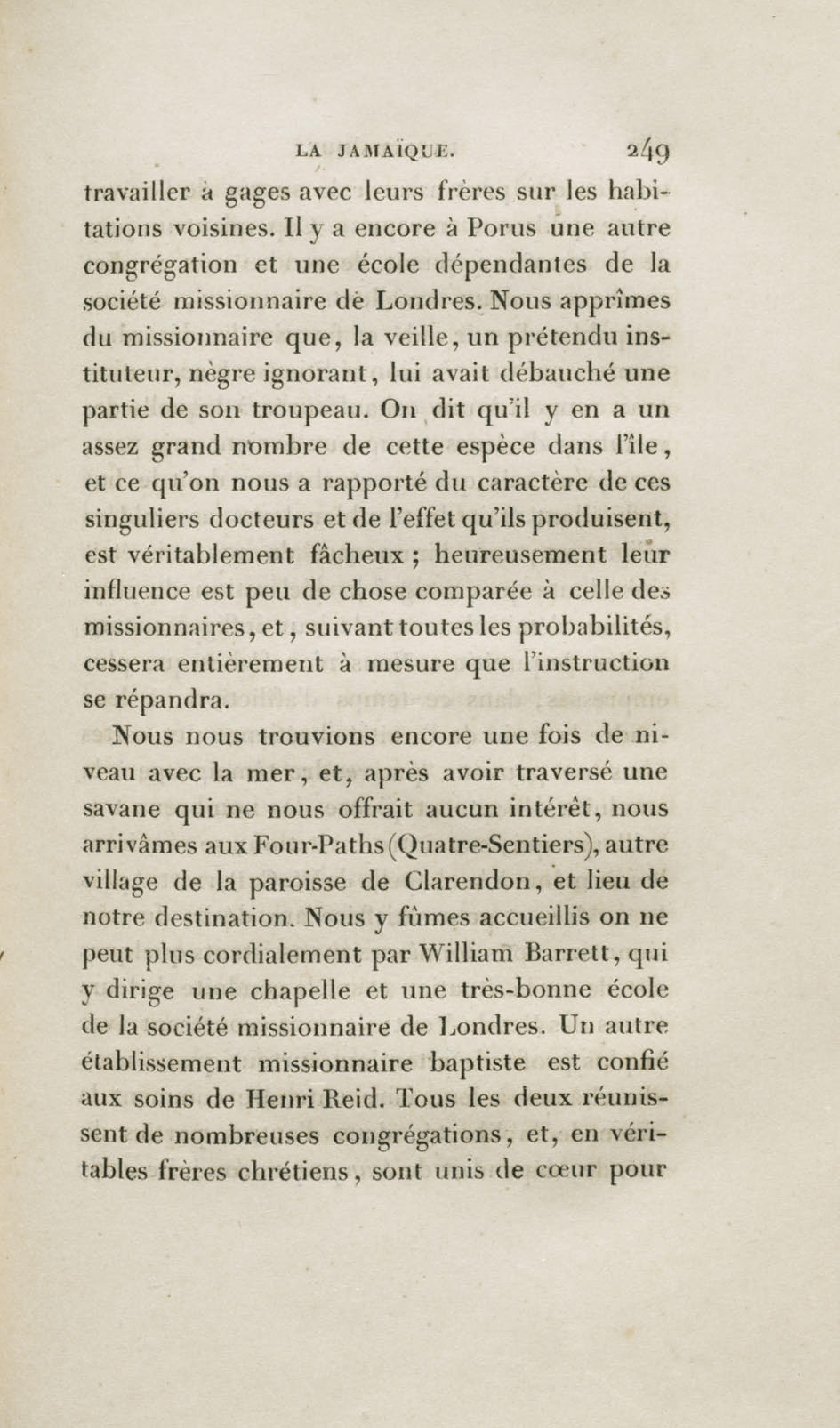 LA JAMAÏQUE. 249

travailler à gages avec leurs frères sur les habitations voisines. Il y a encore à Porus une autre congrégation et une école dépendantes de la société missionnaire de Londres. Nous apprîmes du missionnaire que, la veille, un prétendu instituteur, nègre ignorant, lui avait débauché une partie de son troupeau. On dit qu'il y en a un assez grand nombre de cette espèce dans l'île, et ce qu'on nous a rapporté du caractère de ces singuliers docteurs et de l'effet qu'ils produisent, est véritablement fâcheux ; heureusement leur influence est peu de chose comparée à celle des missionnaires, et, suivant toutes les probabilités, cessera entièrement à mesure que l'instruction se répandra.

Nous nous trouvions encore une fois de niveau avec la mer, et, après avoir traversé une savane qui ne nous offrait aucun intérêt, nous arrivâmes aux Four-Paths (Quatre-Sentiers), autre village de la paroisse de Clarendon, et lieu de notre destination. Nous y fûmes accueillis on ne peut plus cordialement par William Barrett, qui y dirige une chapelle et une très-bonne école de la société missionnaire de Londres. Un autre établissement missionnaire baptiste est confié aux soins de Henri Reid. Tous les deux réunissent de nombreuses congrégations, et, en véritables frères chrétiens, sont unis de cœur pour